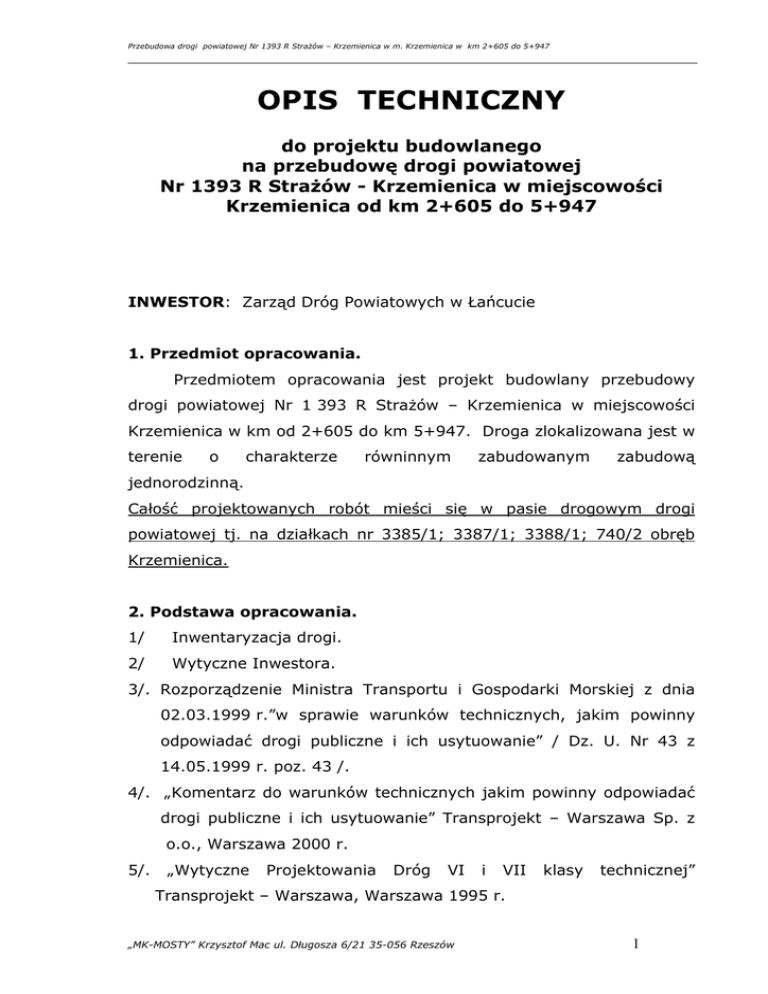 Przebudowa drogi powiatowej Nr 1393 R Strażów – Krzemienica w m. Krzemienica w km 2+605 do 5+947

OPIS TECHNICZNY

do projektu budowlanego
na przebudowę drogi powiatowej
Nr 1393 R Strażów - Krzemienica w miejscowości
Krzemienica od km 2+605 do 5+947

INWESTOR: Zarząd Dróg Powiatowych w Łańcucie

1. Przedmiot opracowania.

Przedmiotem opracowania jest projekt budowlany przebudowy drogi powiatowej Nr 1 393 R Strażów – Krzemienica w miejscowości Krzemienica w km od 2+605 do km 5+947. Droga zlokalizowana jest w terenie o charakterze równinnym zabudowanym zabudową jednorodzinną.

Całość projektowanych robót mieści się w pasie drogowym drogi powiatowej tj. na działkach nr 3385/1; 3387/1; 3388/1; 740/2 obręb Krzemienica.

2. Podstawa opracowania.

1/ Inwentaryzacja drogi.

2/ Wytyczne Inwestora.

3/. Rozporządzenie Ministra Transportu i Gospodarki Morskiej z dnia 02.03.1999 r."w sprawie warunków technicznych, jakim powinny odpowiadać drogi publiczne i ich usytuowanie" / Dz. U. Nr 43 z 14.05.1999 r. poz. 43 /.

4/. „Komentarz do warunków technicznych jakim powinny odpowiadać drogi publiczne i ich usytuowanie" Transprojekt – Warszawa Sp. z o.o., Warszawa 2000 r.

5/. „Wytyczne Projektowania Dróg VI i VII klasy technicznej" Transprojekt – Warszawa, Warszawa 1995 r.

„MK-MOSTY" Krzysztof Mac ul. Długosza 6/21 35-056 Rzeszów

1